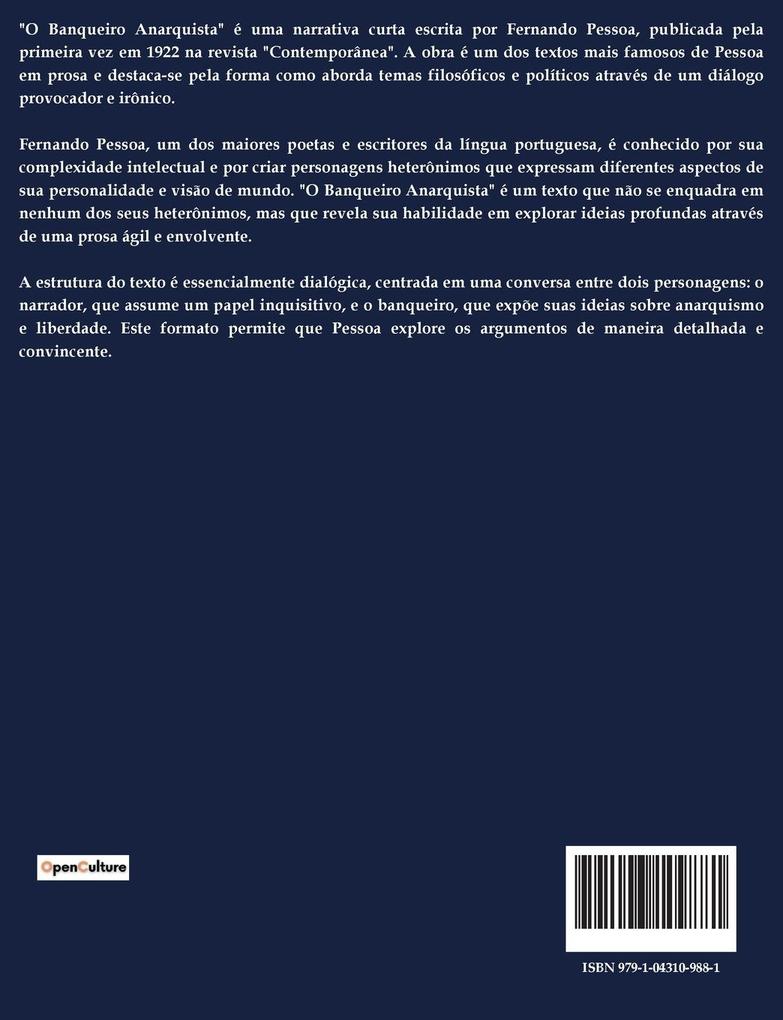 "O Banqueiro Anarquista" é uma narrativa curta escrita por Fernando Pessoa, publicada pela primeira vez em 1922 na revista "Contemporânea". A obra é um dos textos mais famosos de Pessoa em prosa e destaca-se pela forma como aborda temas filosóficos e políticos através de um diálogo provocador e irônico.

Fernando Pessoa, um dos maiores poetas e escritores da língua portuguesa, é conhecido por sua complexidade intelectual e por criar personagens heterônimos que expressam diferentes aspectos de sua personalidade e visão de mundo. "O Banqueiro Anarquista" é um texto que não se enquadra em nenhum dos seus heterônimos, mas que revela sua habilidade em explorar ideias profundas através de uma prosa ágil e envolvente.

A estrutura do texto é essencialmente dialógica, centrada em uma conversa entre dois personagens: o narrador, que assume um papel inquisitivo, e o banqueiro, que expõe suas ideias sobre anarquismo e liberdade. Este formato permite que Pessoa explore os argumentos de maneira detalhada e convincente.

OpenCulture

ISBN 979-1-04310-988-1